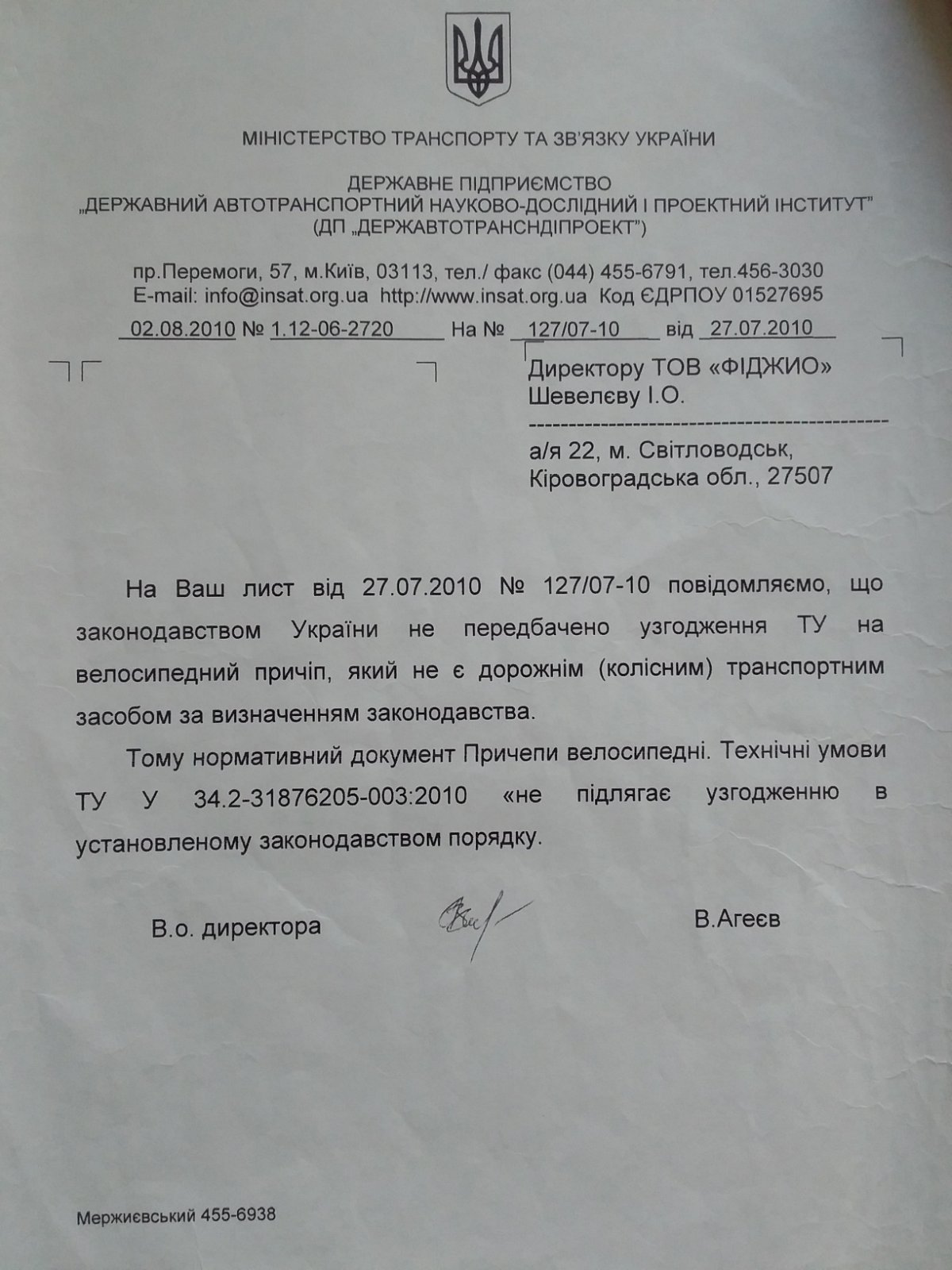 МІНІСТЕРСТВО ТРАНСПОРТУ ТА ЗВ'ЯЗКУ УКРАЇНИ

ДЕРЖАВНЕ ПІДПРИЄМСТВО
„ДЕРЖАВНИЙ АВТОТРАНСПОРТНИЙ НАУКОВО-ДОСЛІДНИЙ І ПРОЕКТНИЙ ІНСТИТУТ"
(ДП „ДЕРЖАВТОТРАНСНДІПРОЕКТ")

пр.Перемоги, 57, м.Київ, 03113, тел./ факс (044) 455-6791, тел.456-3030
E-mail: info@insat.org.ua http://www.insat.org.ua Код ЄДРПОУ 01527695

02.08.2010 № 1.12-06-2720 На № 127/07-10 від 27.07.2010

Директору ТОВ «ФІДЖИО»
Шевелєву І.О.

а/я 22, м. Світловодськ,
Кіровоградська обл., 27507

На Ваш лист від 27.07.2010 № 127/07-10 повідомляємо, що законодавством України не передбачено узгодження ТУ на велосипедний причіп, який не є дорожнім (колісним) транспортним засобом за визначенням законодавства.

Тому нормативний документ Причепи велосипедні. Технічні умови ТУ У 34.2-31876205-003:2010 «не підлягає узгодженню в установленому законодавством порядку.

В.о. директора В.Агеєв

Мержиєвський 455-6938